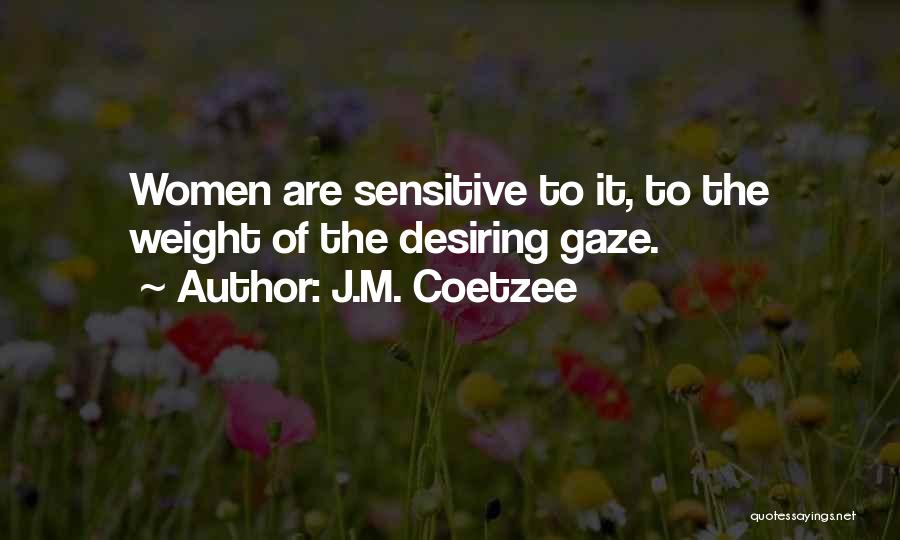 Women are sensitive to it, to the weight of the desiring gaze.

~ Author: J.M. Coetzee

quotessayings.net